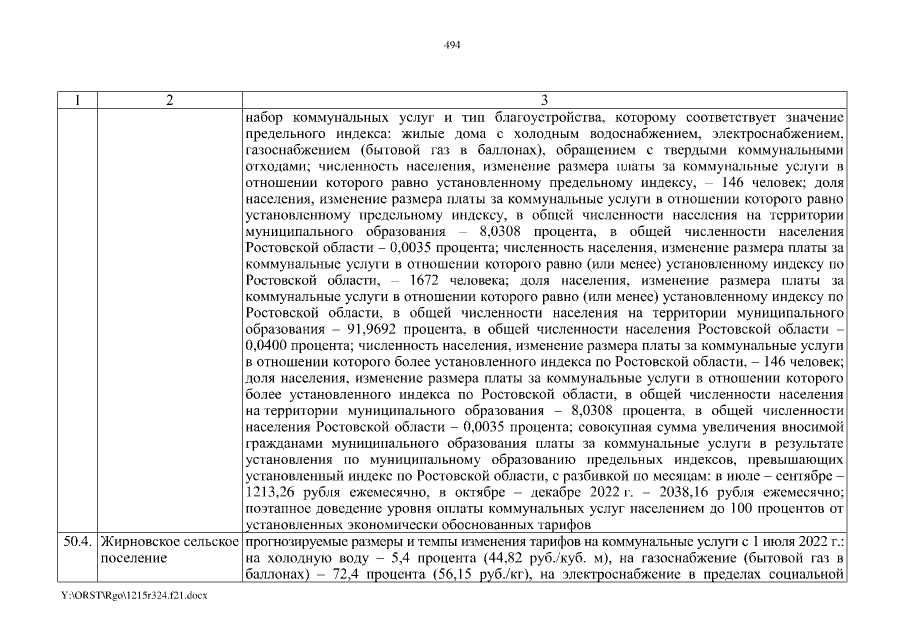 494

| 1 | 2 | 3 |
|---|---|---|
| | | набор коммунальных услуг и тип благоустройства, которому соответствует значение предельного индекса: жилые дома с холодным водоснабжением, электроснабжением, газоснабжением (бытовой газ в баллонах), обращением с твердыми коммунальными отходами; численность населения, изменение размера платы за коммунальные услуги в отношении которого равно установленному предельному индексу, – 146 человек; доля населения, изменение размера платы за коммунальные услуги в отношении которого равно установленному предельному индексу, в общей численности населения на территории муниципального образования – 8,0308 процента, в общей численности населения Ростовской области – 0,0035 процента; численность населения, изменение размера платы за коммунальные услуги в отношении которого равно (или менее) установленному индексу по Ростовской области, – 1672 человека; доля населения, изменение размера платы за коммунальные услуги в отношении которого равно (или менее) установленному индексу по Ростовской области, в общей численности населения на территории муниципального образования – 91,9692 процента, в общей численности населения Ростовской области – 0,0400 процента; численность населения, изменение размера платы за коммунальные услуги в отношении которого более установленного индекса по Ростовской области, – 146 человек; доля населения, изменение размера платы за коммунальные услуги в отношении которого более установленного индекса по Ростовской области, в общей численности населения на территории муниципального образования – 8,0308 процента, в общей численности населения Ростовской области – 0,0035 процента; совокупная сумма увеличения вносимой гражданами муниципального образования платы за коммунальные услуги в результате установления по муниципальному образованию предельных индексов, превышающих установленный индекс по Ростовской области, с разбивкой по месяцам: в июле – сентябре – 1213,26 рубля ежемесячно, в октябре – декабре 2022 г. – 2038,16 рубля ежемесячно; поэтапное доведение уровня оплаты коммунальных услуг населением до 100 процентов от установленных экономически обоснованных тарифов |
| 50.4. | Жирновское сельское поселение | прогнозируемые размеры и темпы изменения тарифов на коммунальные услуги с 1 июля 2022 г.: на холодную воду – 5,4 процента (44,82 руб./куб. м), на газоснабжение (бытовой газ в баллонах) – 72,4 процента (56,15 руб./кг), на электроснабжение в пределах социальной |

Y:\ORST\Rgo\1215r324.f21.docx